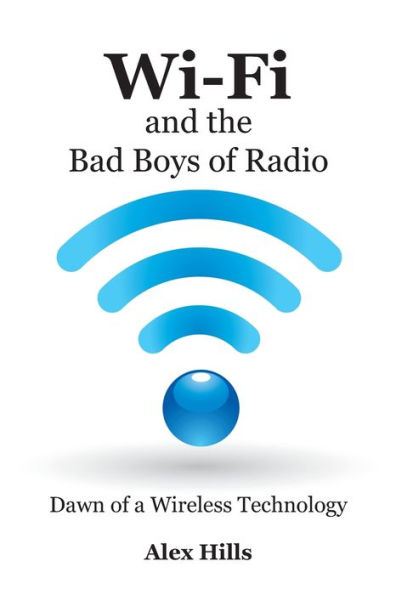 Wi-Fi
and the
Bad Boys of Radio

Dawn of a Wireless Technology

Alex Hills